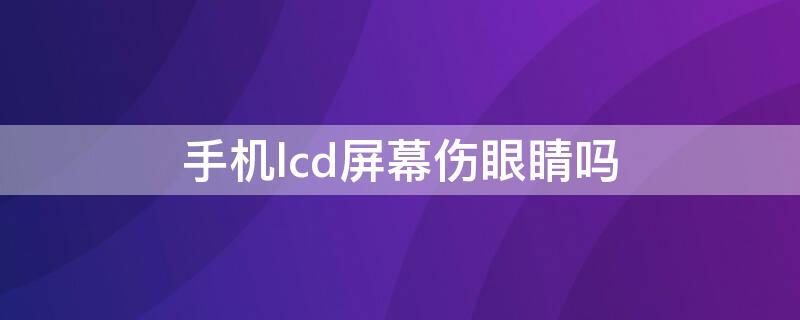 手机lcd屏幕伤眼睛吗